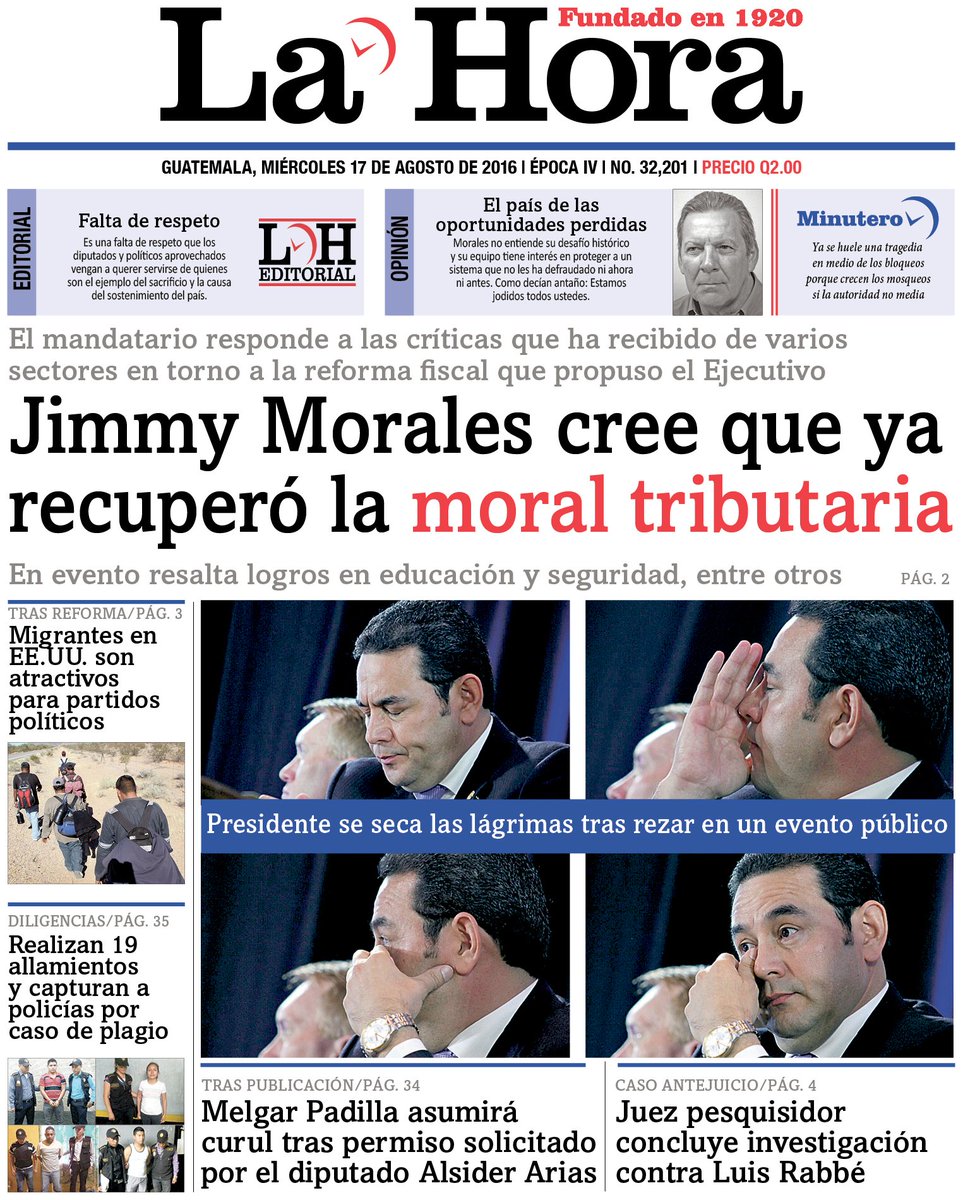 La Hora
Fundado en 1920

GUATEMALA, MIÉRCOLES 17 DE AGOSTO DE 2016 | ÉPOCA IV | NO. 32,201 | PRECIO Q2.00

EDITORIAL

Falta de respeto

Es una falta de respeto que los diputados y políticos aprovechados vengan a querer servirse de quienes son el ejemplo del sacrificio y la causa del sostenimiento del país.

LH EDITORIAL

OPINIÓN

El país de las oportunidades perdidas

Morales no entiende su desafío histórico y su equipo tiene interés en proteger a un sistema que no les ha defraudado ni ahora ni antes. Como decían antaño: Estamos jodidos todos ustedes.

Minutero

Ya se huele una tragedia en medio de los bloqueos porque crecen los mosqueos si la autoridad no media

El mandatario responde a las críticas que ha recibido de varios sectores en torno a la reforma fiscal que propuso el Ejecutivo

Jimmy Morales cree que ya recuperó la moral tributaria

En evento resalta logros en educación y seguridad, entre otros

PÁG. 2

TRAS REFORMA/PÁG. 3

Migrantes en EE.UU. son atractivos para partidos políticos

DILIGENCIAS/PÁG. 35

Realizan 19 allamientos y capturan a policías por caso de plagio

Presidente se seca las lágrimas tras rezar en un evento público

TRAS PUBLICACIÓN/PÁG. 34

Melgar Padilla asumirá curul tras permiso solicitado por el diputado Alsider Arias

CASO ANTEJUICIO/PÁG. 4

Juez pesquisidor concluye investigación contra Luis Rabbé